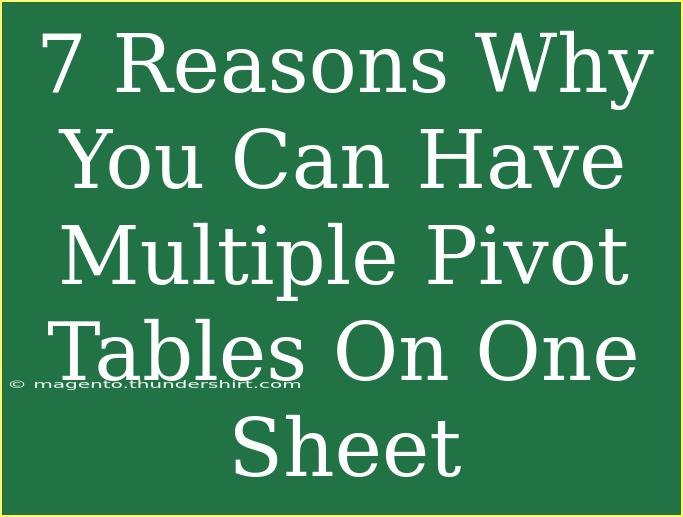 7 Reasons Why You Can Have Multiple Pivot Tables On One Sheet

© magento.thundershirt.com